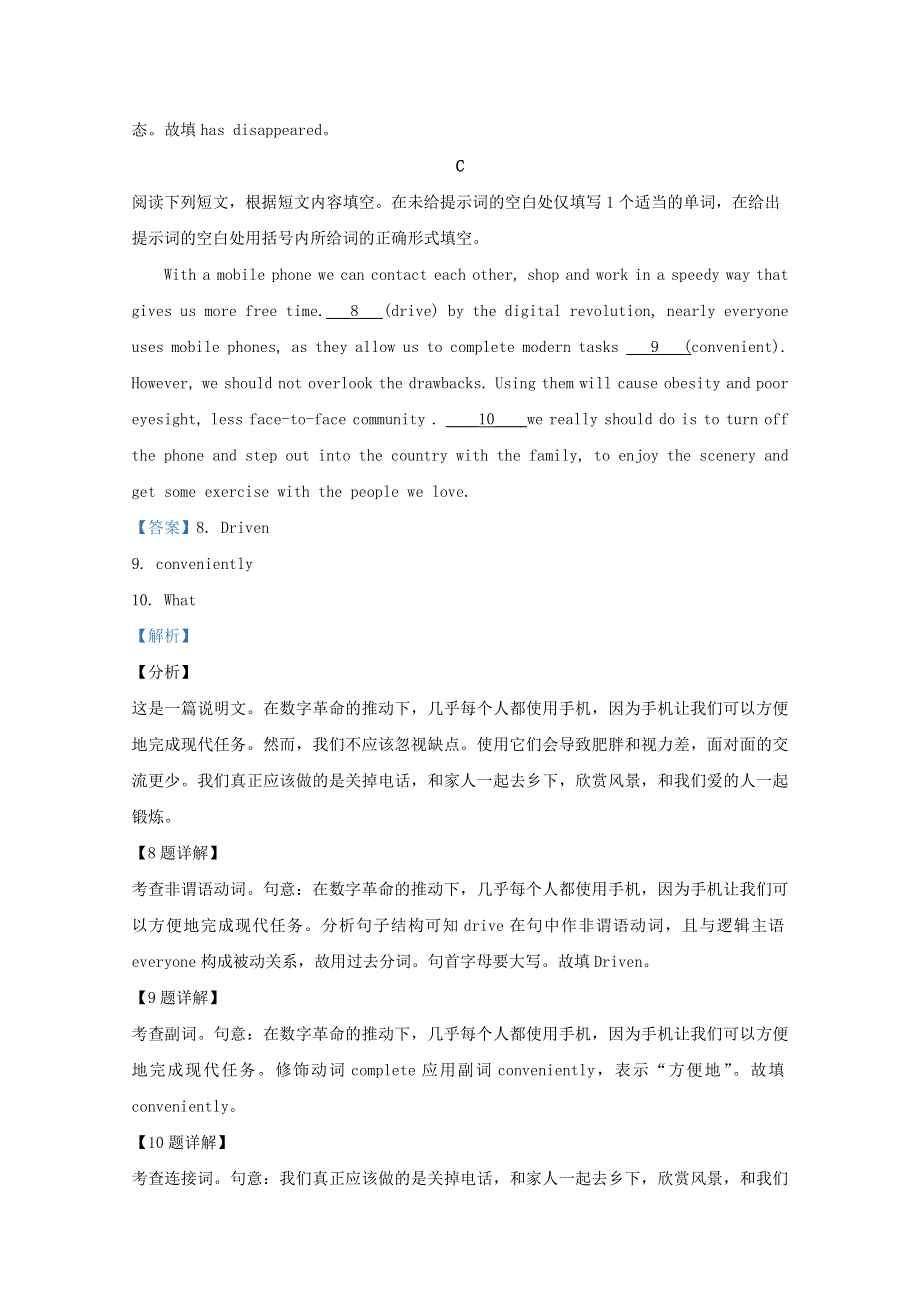 态。故填 has disappeared。

C

阅读下列短文，根据短文内容填空。在未给提示词的空白处仅填写 1 个适当的单词，在给出提示词的空白处用括号内所给词的正确形式填空。

With a mobile phone we can contact each other, shop and work in a speedy way that gives us more free time. ___8___(drive) by the digital revolution, nearly everyone uses mobile phones, as they allow us to complete modern tasks ___9___(convenient). However, we should not overlook the drawbacks. Using them will cause obesity and poor eyesight, less face-to-face community . ___10___we really should do is to turn off the phone and step out into the country with the family, to enjoy the scenery and get some exercise with the people we love.

【答案】8. Driven

9. conveniently

10. What

【解析】

【分析】

这是一篇说明文。在数字革命的推动下，几乎每个人都使用手机，因为手机让我们可以方便地完成现代任务。然而，我们不应该忽视缺点。使用它们会导致肥胖和视力差，面对面的交流更少。我们真正应该做的是关掉电话，和家人一起去乡下，欣赏风景，和我们爱的人一起锻炼。

【8 题详解】

考查非谓语动词。句意：在数字革命的推动下，几乎每个人都使用手机，因为手机让我们可以方便地完成现代任务。分析句子结构可知 drive 在句中作非谓语动词，且与逻辑主语 everyone 构成被动关系，故用过去分词。句首字母要大写。故填 Driven。

【9 题详解】

考查副词。句意：在数字革命的推动下，几乎每个人都使用手机，因为手机让我们可以方便地完成现代任务。修饰动词 complete 应用副词 conveniently，表示“方便地”。故填 conveniently。

【10 题详解】

考查连接词。句意：我们真正应该做的是关掉电话，和家人一起去乡下，欣赏风景，和我们